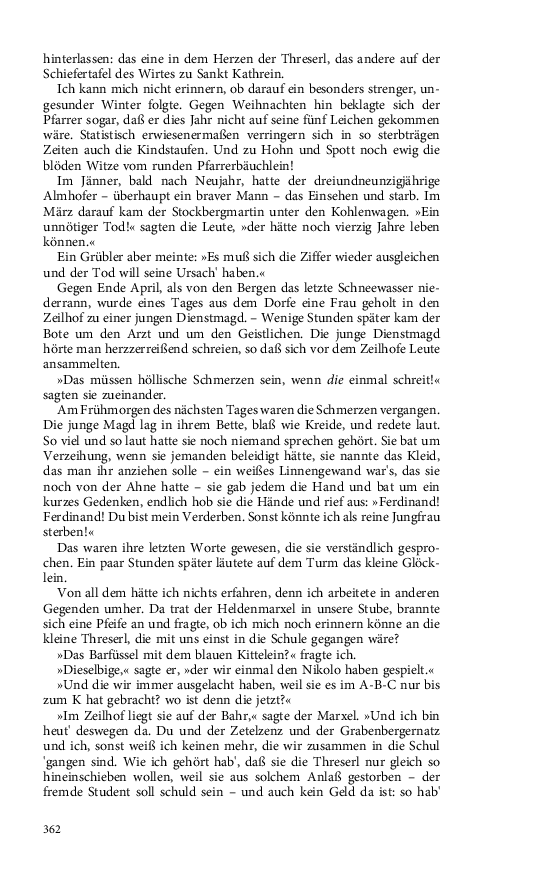 hinterlassen: das eine in dem Herzen der Threserl, das andere auf der Schiefertafel des Wirtes zu Sankt Kathrein.

Ich kann mich nicht erinnern, ob darauf ein besonders strenger, ungesunder Winter folgte. Gegen Weihnachten hin beklagte sich der Pfarrer sogar, daß er dies Jahr nicht auf seine fünf Leichen gekommen wäre. Statistisch erwiesenermaßen verringern sich in so sterbträgen Zeiten auch die Kindstaufen. Und zu Hohn und Spott noch ewig die blöden Witze vom runden Pfarrerbäuchlein!

Im Jänner, bald nach Neujahr, hatte der dreiundneunzigjährige Almhofer – überhaupt ein braver Mann – das Einsehen und starb. Im März darauf kam der Stockbergmartin unter den Kohlenwagen. »Ein unnötiger Tod!« sagten die Leute, »der hätte noch vierzig Jahre leben können.«

Ein Grübler aber meinte: »Es muß sich die Ziffer wieder ausgleichen und der Tod will seine Ursach' haben.«

Gegen Ende April, als von den Bergen das letzte Schneewasser niederrann, wurde eines Tages aus dem Dorfe eine Frau geholt in den Zeilhof zu einer jungen Dienstmagd. – Wenige Stunden später kam der Bote um den Arzt und um den Geistlichen. Die junge Dienstmagd hörte man herzzerreißend schreien, so daß sich vor dem Zeilhofe Leute ansammelten.

»Das müssen höllische Schmerzen sein, wenn die einmal schreit!« sagten sie zueinander.

Am Frühmorgen des nächsten Tages waren die Schmerzen vergangen. Die junge Magd lag in ihrem Bette, blaß wie Kreide, und redete laut. So viel und so laut hatte sie noch niemand sprechen gehört. Sie bat um Verzeihung, wenn sie jemanden beleidigt hätte, sie nannte das Kleid, das man ihr anziehen solle – ein weißes Linnengewand war's, das sie noch von der Ahne hatte – sie gab jedem die Hand und bat um ein kurzes Gedenken, endlich hob sie die Hände und rief aus: »Ferdinand! Ferdinand! Du bist mein Verderben. Sonst könnte ich als reine Jungfrau sterben!«

Das waren ihre letzten Worte gewesen, die sie verständlich gesprochen. Ein paar Stunden später läutete auf dem Turm das kleine Glöcklein.

Von all dem hätte ich nichts erfahren, denn ich arbeitete in anderen Gegenden umher. Da trat der Heldenmarxel in unsere Stube, brannte sich eine Pfeife an und fragte, ob ich mich noch erinnern könne an die kleine Threserl, die mit uns einst in die Schule gegangen wäre?

»Das Barfüssel mit dem blauen Kittelein?« fragte ich.

»Dieselbige,« sagte er, »der wir einmal den Nikolo haben gespielt.«

»Und die wir immer ausgelacht haben, weil sie es im A-B-C nur bis zum K hat gebracht? wo ist denn die jetzt?«

»Im Zeilhof liegt sie auf der Bahr,« sagte der Marxel. »Und ich bin heut' deswegen da. Du und der Zetelzenz und der Grabenbergernatz und ich, sonst weiß ich keinen mehr, die wir zusammen in die Schul 'gangen sind. Wie ich gehört hab', daß sie die Threserl nur gleich so hineinschieben wollen, weil sie aus solchem Anlaß gestorben – der fremde Student soll schuld sein – und auch kein Geld da ist: so hab'

362